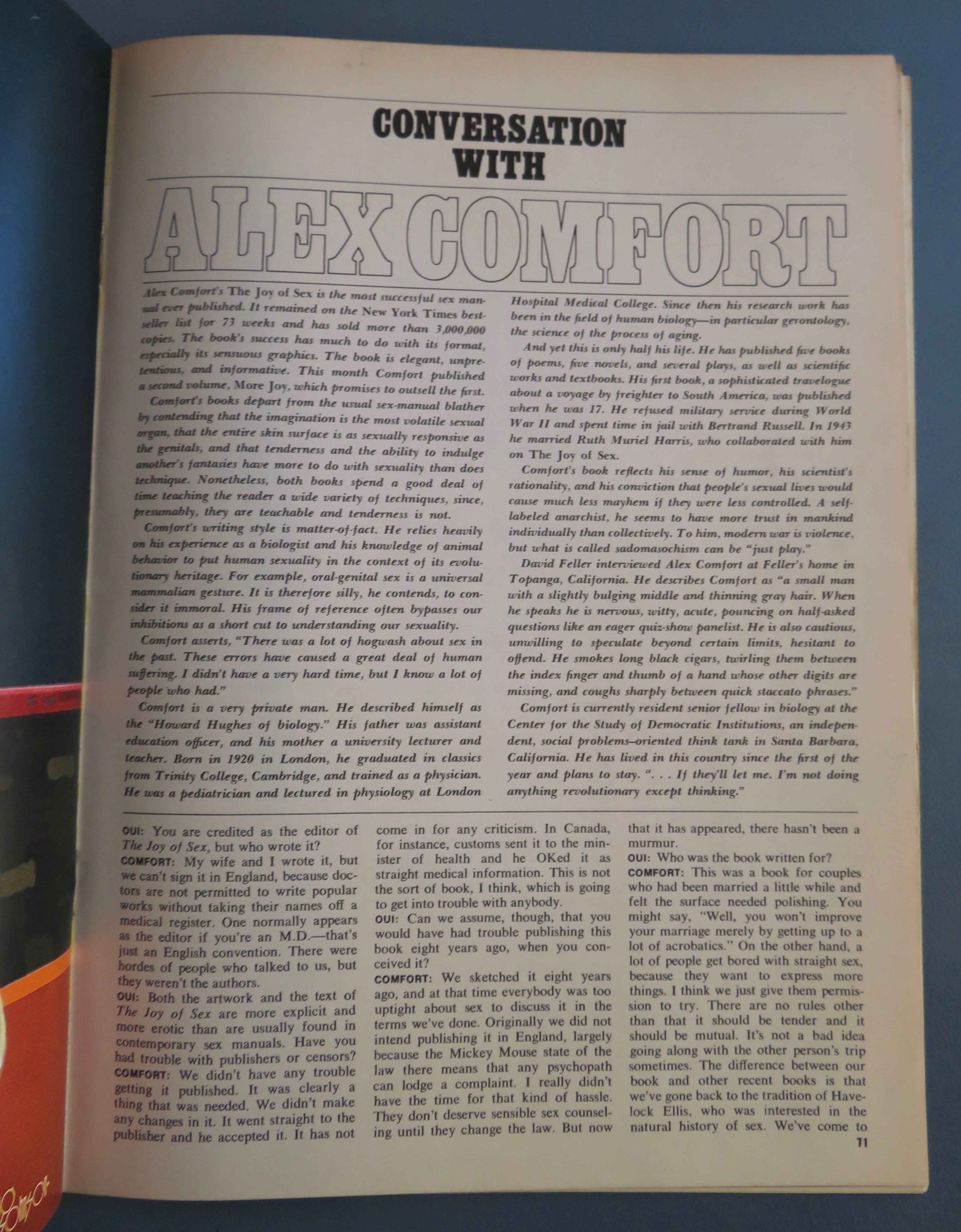 CONVERSATION WITH

ALEX COMFORT

Alex Comfort's The Joy of Sex is the most successful sex manual ever published. It remained on the New York Times bestseller list for 73 weeks and has sold more than 3,000,000 copies. The book's success has much to do with its format, especially its sensuous graphics. The book is elegant, unpretentious, and informative. This month Comfort published a second volume, More Joy, which promises to outsell the first.

Comfort's books depart from the usual sex-manual blather by contending that the imagination is the most volatile sexual organ, that the entire skin surface is as sexually responsive as the genitals, and that tenderness and the ability to indulge another's fantasies have more to do with sexuality than does technique. Nonetheless, both books spend a good deal of time teaching the reader a wide variety of techniques, since, presumably, they are teachable and tenderness is not.

Comfort's writing style is matter-of-fact. He relies heavily on his experience as a biologist and his knowledge of animal behavior to put human sexuality in the context of its evolutionary heritage. For example, oral-genital sex is a universal mammalian gesture. It is therefore silly, he contends, to consider it immoral. His frame of reference often bypasses our inhibitions as a short cut to understanding our sexuality.

Comfort asserts, "There was a lot of hogwash about sex in the past. These errors have caused a great deal of human suffering. I didn't have a very hard time, but I know a lot of people who had."

Comfort is a very private man. He described himself as the "Howard Hughes of biology." His father was assistant education officer, and his mother a university lecturer and teacher. Born in 1920 in London, he graduated in classics from Trinity College, Cambridge, and trained as a physician. He was a pediatrician and lectured in physiology at London Hospital Medical College. Since then his research work has been in the field of human biology—in particular gerontology, the science of the process of aging.

And yet this is only half his life. He has published five books of poems, five novels, and several plays, as well as scientific works and textbooks. His first book, a sophisticated travelogue about a voyage by freighter to South America, was published when he was 17. He refused military service during World War II and spent time in jail with Bertrand Russell. In 1943 he married Ruth Muriel Harris, who collaborated with him on The Joy of Sex.

Comfort's book reflects his sense of humor, his scientist's rationality, and his conviction that people's sexual lives would cause much less mayhem if they were less controlled. A self-labeled anarchist, he seems to have more trust in mankind individually than collectively. To him, modern war is violence, but what is called sadomasochism can be "just play."

David Feller interviewed Alex Comfort at Feller's home in Topanga, California. He describes Comfort as "a small man with a slightly bulging middle and thinning gray hair. When he speaks he is nervous, witty, acute, pouncing on half-asked questions like an eager quiz-show panelist. He is also cautious, unwilling to speculate beyond certain limits, hesitant to offend. He smokes long black cigars, twirling them between the index finger and thumb of a hand whose other digits are missing, and coughs sharply between quick staccato phrases."

Comfort is currently resident senior fellow in biology at the Center for the Study of Democratic Institutions, an independent, social problems–oriented think tank in Santa Barbara, California. He has lived in this country since the first of the year and plans to stay. ". . . If they'll let me. I'm not doing anything revolutionary except thinking."

OUI: You are credited as the editor of The Joy of Sex, but who wrote it?

COMFORT: My wife and I wrote it, but we can't sign it in England, because doctors are not permitted to write popular works without taking their names off a medical register. One normally appears as the editor if you're an M.D.—that's just an English convention. There were hordes of people who talked to us, but they weren't the authors.

OUI: Both the artwork and the text of The Joy of Sex are more explicit and more erotic than are usually found in contemporary sex manuals. Have you had trouble with publishers or censors?

COMFORT: We didn't have any trouble getting it published. It was clearly a thing that was needed. We didn't make any changes in it. It went straight to the publisher and he accepted it. It has not come in for any criticism. In Canada, for instance, customs sent it to the minister of health and he OKed it as straight medical information. This is not the sort of book, I think, which is going to get into trouble with anybody.

OUI: Can we assume, though, that you would have had trouble publishing this book eight years ago, when you conceived it?

COMFORT: We sketched it eight years ago, and at that time everybody was too uptight about sex to discuss it in the terms we've done. Originally we did not intend publishing it in England, largely because the Mickey Mouse state of the law there means that any psychopath can lodge a complaint. I really didn't have the time for that kind of hassle. They don't deserve sensible sex counseling until they change the law. But now that it has appeared, there hasn't been a murmur.

OUI: Who was the book written for?

COMFORT: This was a book for couples who had been married a little while and felt the surface needed polishing. You might say, "Well, you won't improve your marriage merely by getting up to a lot of acrobatics." On the other hand, a lot of people get bored with straight sex, because they want to express more things. I think we just give them permission to try. There are no rules other than that it should be tender and it should be mutual. It's not a bad idea going along with the other person's trip sometimes. The difference between our book and other recent books is that we've gone back to the tradition of Havelock Ellis, who was interested in the natural history of sex. We've come to

71